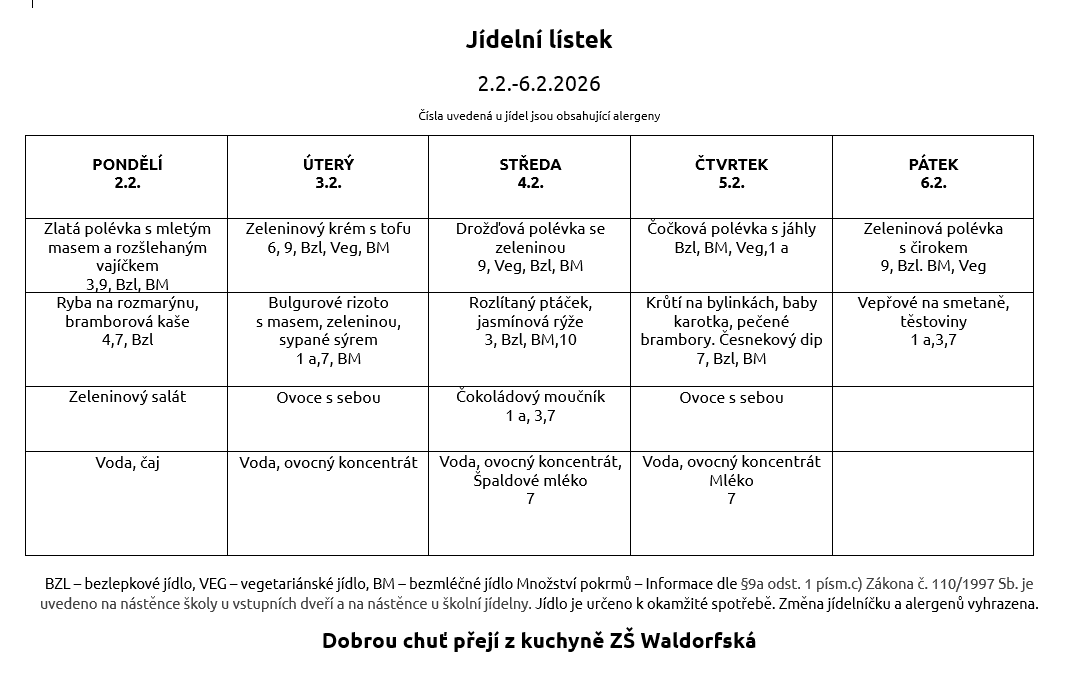 Jídelní lístek

2.2.-6.2.2026

Čísla uvedená u jídel jsou obsahující alergeny

| PONDĚLÍ 2.2. | ÚTERÝ 3.2. | STŘEDA 4.2. | ČTVRTEK 5.2. | PÁTEK 6.2. |
|---|---|---|---|---|
| Zlatá polévka s mletým masem a rozšlehaným vajíčkem 3,9, Bzl, BM | Zeleninový krém s tofu 6, 9, Bzl, Veg, BM | Drožďová polévka se zeleninou 9, Veg, Bzl, BM | Čočková polévka s jáhly Bzl, BM, Veg,1 a | Zeleninová polévka s čirokem 9, Bzl. BM, Veg |
| Ryba na rozmarýnu, bramborová kaše 4,7, Bzl | Bulgurové rizoto s masem, zeleninou, sypané sýrem 1 a,7, BM | Rozlítaný ptáček, jasmínová rýže 3, Bzl, BM,10 | Krůtí na bylinkách, baby karotka, pečené brambory. Česnekový dip 7, Bzl, BM | Vepřové na smetaně, těstoviny 1 a,3,7 |
| Zeleninový salát | Ovoce s sebou | Čokoládový moučník 1 a, 3,7 | Ovoce s sebou | |
| Voda, čaj | Voda, ovocný koncentrát | Voda, ovocný koncentrát, Špaldové mléko 7 | Voda, ovocný koncentrát Mléko 7 | |

BZL – bezlepkové jídlo, VEG – vegetariánské jídlo, BM – bezmléčné jídlo Množství pokrmů – Informace dle §9a odst. 1 písm.c) Zákona č. 110/1997 Sb. je uvedeno na nástěnce školy u vstupních dveří a na nástěnce u školní jídelny. Jídlo je určeno k okamžité spotřebě. Změna jídelníčku a alergenů vyhrazena.

Dobrou chuť přejí z kuchyně ZŠ Waldorfská